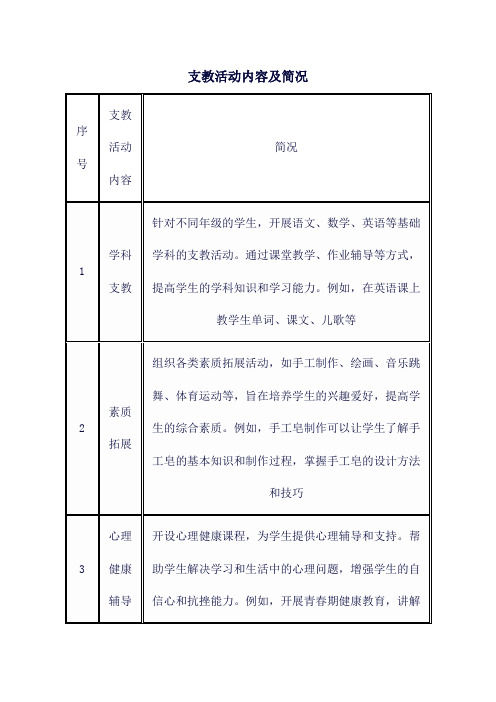 支教活动内容及简况

| 序号 | 支教活动内容 | 简况 |
|---|---|---|
| 1 | 学科支教 | 针对不同年级的学生，开展语文、数学、英语等基础学科的支教活动。通过课堂教学、作业辅导等方式，提高学生的学科知识和学习能力。例如，在英语课上教学生单词、课文、儿歌等 |
| 2 | 素质拓展 | 组织各类素质拓展活动，如手工制作、绘画、音乐跳舞、体育运动等，旨在培养学生的兴趣爱好，提高学生的综合素质。例如，手工皂制作可以让学生了解手工皂的基本知识和制作过程，掌握手工皂的设计方法和技巧 |
| 3 | 心理健康辅导 | 开设心理健康课程，为学生提供心理辅导和支持。帮助学生解决学习和生活中的心理问题，增强学生的自信心和抗挫能力。例如，开展青春期健康教育，讲解 |